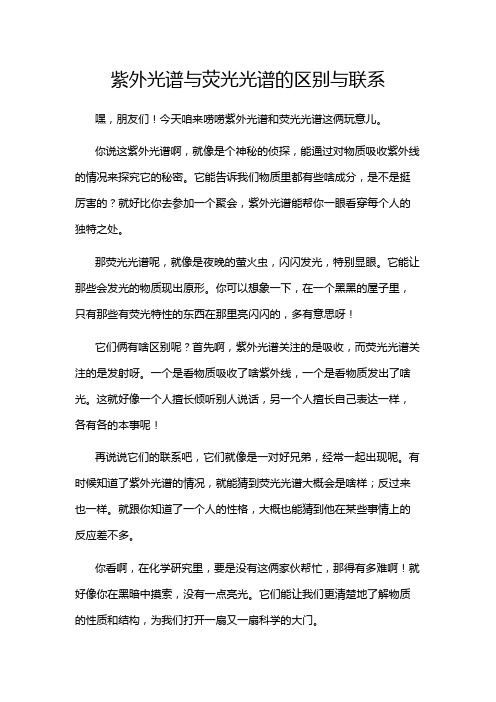 紫外光谱与荧光光谱的区别与联系

嘿，朋友们！今天咱来唠唠紫外光谱和荧光光谱这俩玩意儿。

你说这紫外光谱啊，就像是个神秘的侦探，能通过对物质吸收紫外线的情况来探究它的秘密。它能告诉我们物质里都有些啥成分，是不是挺厉害的？就好比你去参加一个聚会，紫外光谱能帮你一眼看穿每个人的独特之处。

那荧光光谱呢，就像是夜晚的萤火虫，闪闪发光，特别显眼。它能让那些会发光的物质现出原形。你可以想象一下，在一个黑黑的屋子里，只有那些有荧光特性的东西在那里亮闪闪的，多有意思呀！

它们俩有啥区别呢？首先啊，紫外光谱关注的是吸收，而荧光光谱关注的是发射呀。一个是看物质吸收了啥紫外线，一个是看物质发出了啥光。这就好像一个人擅长倾听别人说话，另一个人擅长自己表达一样，各有各的本事呢！

再说说它们的联系吧，它们就像是一对好兄弟，经常一起出现呢。有时候知道了紫外光谱的情况，就能猜到荧光光谱大概会是啥样；反过来也一样。就跟你知道了一个人的性格，大概也能猜到他在某些事情上的反应差不多。

你看啊，在化学研究里，要是没有这俩家伙帮忙，那得有多难啊！就好像你在黑暗中摸索，没有一点亮光。它们能让我们更清楚地了解物质的性质和结构，为我们打开一扇又一扇科学的大门。